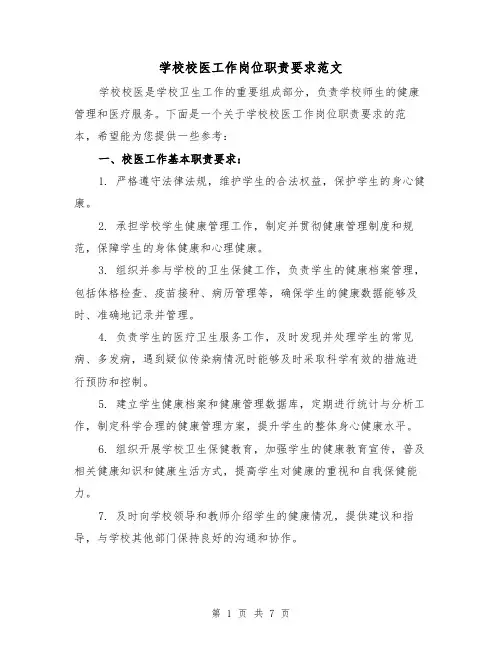 学校校医工作岗位职责要求范文

学校校医是学校卫生工作的重要组成部分，负责学校师生的健康管理和医疗服务。下面是一个关于学校校医工作岗位职责要求的范本，希望能为您提供一些参考：

一、校医工作基本职责要求：

1. 严格遵守法律法规，维护学生的合法权益，保护学生的身心健康。

2. 承担学校学生健康管理工作，制定并贯彻健康管理制度和规范，保障学生的身体健康和心理健康。

3. 组织并参与学校的卫生保健工作，负责学生的健康档案管理，包括体格检查、疫苗接种、病历管理等，确保学生的健康数据能够及时、准确地记录并管理。

4. 负责学生的医疗卫生服务工作，及时发现并处理学生的常见病、多发病，遇到疑似传染病情况时能够及时采取科学有效的措施进行预防和控制。

5. 建立学生健康档案和健康管理数据库，定期进行统计与分析工作，制定科学合理的健康管理方案，提升学生的整体身心健康水平。

6. 组织开展学校卫生保健教育，加强学生的健康教育宣传，普及相关健康知识和健康生活方式，提高学生对健康的重视和自我保健能力。

7. 及时向学校领导和教师介绍学生的健康情况，提供建议和指导，与学校其他部门保持良好的沟通和协作。

第 1 页 共 7 页